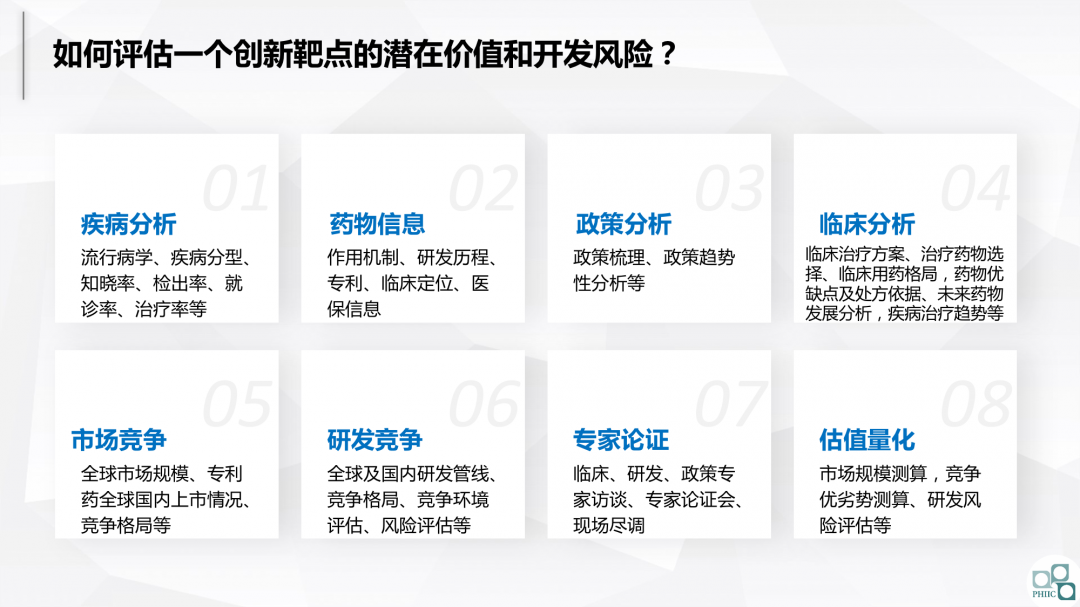 如何评估一个创新靶点的潜在价值和开发风险？

01
疾病分析
流行病学、疾病分型、知晓率、检出率、就诊率、治疗率等

02
药物信息
作用机制、研发历程、专利、临床定位、医保信息

03
政策分析
政策梳理、政策趋势性分析等

04
临床分析
临床治疗方案、治疗药物选择、临床用药格局，药物优缺点及处方依据、未来药物发展分析，疾病治疗趋势等

05
市场竞争
全球市场规模、专利药全球国内上市情况、竞争格局等

06
研发竞争
全球及国内研发管线、竞争格局、竞争环境评估、风险评估等

07
专家论证
临床、研发、政策专家访谈、专家论证会、现场尽调

08
估值量化
市场规模测算，竞争优劣势测算、研发风险评估等

PHIIC